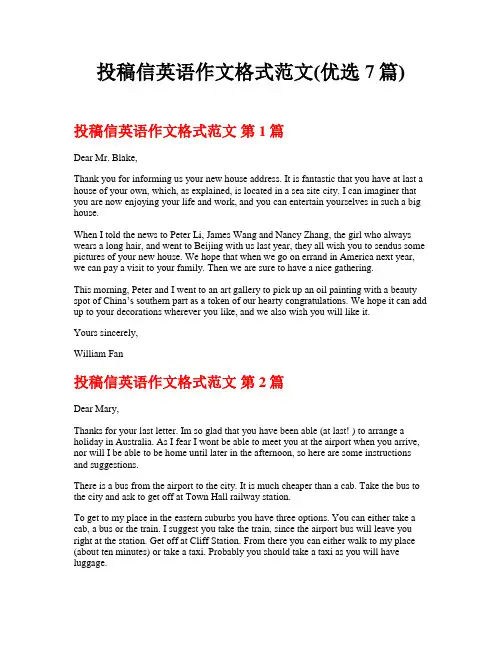 投稿信英语作文格式范文(优选 7 篇)

投稿信英语作文格式范文 第 1 篇

Dear Mr. Blake,

Thank you for informing us your new house address. It is fantastic that you have at last a house of your own, which, as explained, is located in a sea site city. I can imaginer that you are now enjoying your life and work, and you can entertain yourselves in such a big house.

When I told the news to Peter Li, James Wang and Nancy Zhang, the girl who always wears a long hair, and went to Beijing with us last year, they all wish you to sendus some pictures of your new house. We hope that when we go on errand in America next year, we can pay a visit to your family. Then we are sure to have a nice gathering.

This morning, Peter and I went to an art gallery to pick up an oil painting with a beauty spot of China's southern part as a token of our hearty congratulations. We hope it can add up to your decorations wherever you like, and we also wish you will like it.

Yours sincerely,

William Fan

投稿信英语作文格式范文 第 2 篇

Dear Mary,

Thanks for your last letter. Im so glad that you have been able (at last! ) to arrange a holiday in Australia. As I fear I wont be able to meet you at the airport when you arrive, nor will I be able to be home until later in the afternoon, so here are some instructions and suggestions.

There is a bus from the airport to the city. It is much cheaper than a cab. Take the bus to the city and ask to get off at Town Hall railway station.

To get to my place in the eastern suburbs you have three options. You can either take a cab, a bus or the train. I suggest you take the train, since the airport bus will leave you right at the station. Get off at Cliff Station. From there you can either walk to my place (about ten minutes) or take a taxi. Probably you should take a taxi as you will have luggage.